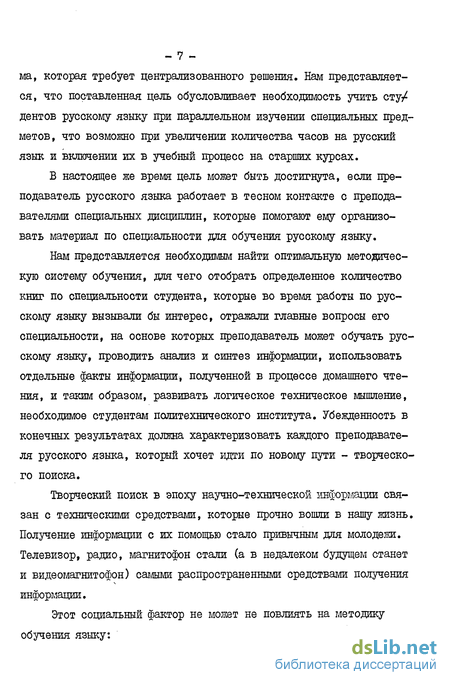 - 7 -

ма, которая требует централизованного решения. Нам представляется, что поставленная цель обусловливает необходимость учить студентов русскому языку при параллельном изучении специальных предметов, что возможно при увеличении количества часов на русский язык и включении их в учебный процесс на старших курсах.

В настоящее же время цель может быть достигнута, если преподаватель русского языка работает в тесном контакте с преподавателями специальных дисциплин, которые помогают ему организовать материал по специальности для обучения русскому языку.

Нам представляется необходимым найти оптимальную методическую систему обучения, для чего отобрать определенное количество книг по специальности студента, которые во время работы по русскому языку вызывали бы интерес, отражали главные вопросы его специальности, на основе которых преподаватель может обучать русскому языку, проводить анализ и синтез информации, использовать отдельные факты информации, полученной в процессе домашнего чтения, и таким образом, развивать логическое техническое мышление, необходимое студентам политехнического института. Убежденность в конечных результатах должна характеризовать каждого преподавателя русского языка, который хочет идти по новому пути - творческого поиска.

Творческий поиск в эпоху научно-технической информации связан с техническими средствами, которые прочно вошли в нашу жизнь. Получение информации с их помощью стало привычным для молодежи. Телевизор, радио, магнитофон стали (а в недалеком будущем станет и видеомагнитофон) самыми распространенными средствами получения информации.

Этот социальный фактор не может не повлиять на методику обучения языку:

dsLib.net
библиотека диссертаций